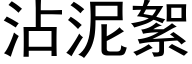 沾泥絮